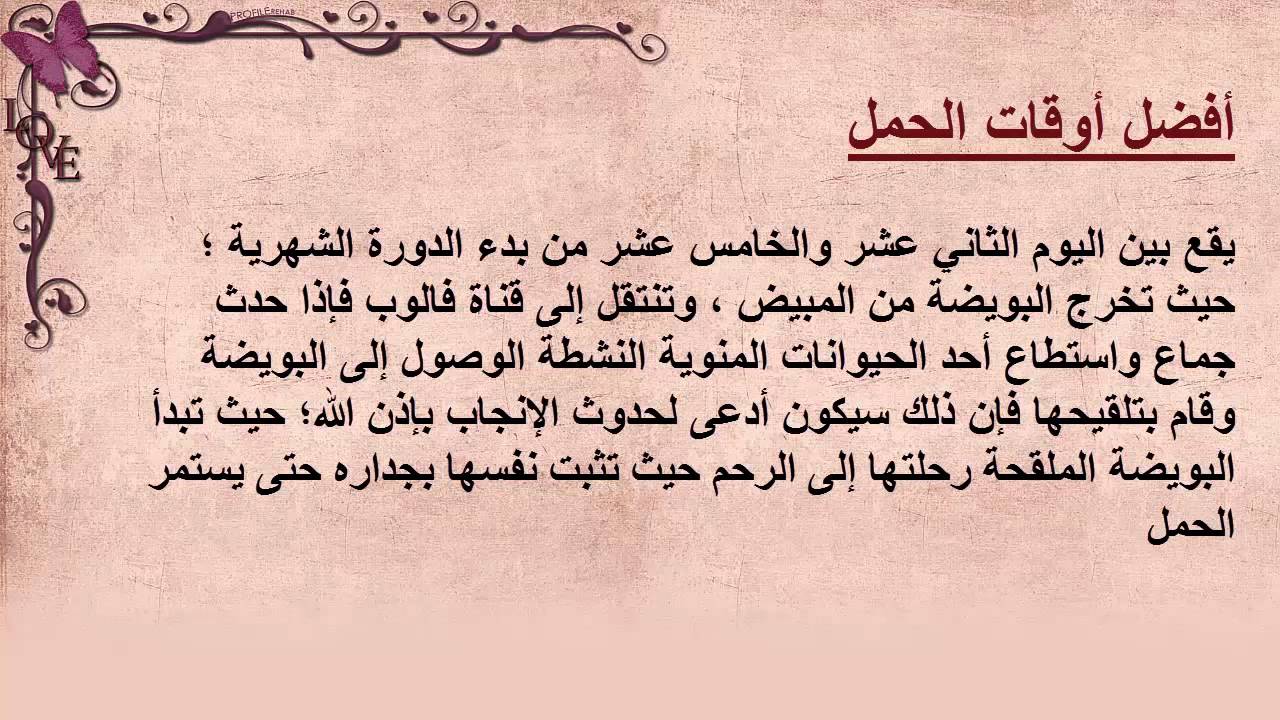 PROFILE REHAB

LOVE

أفضل أوقات الحمل

يقع بين اليوم الثاني عشر والخامس عشر من بدء الدورة الشهرية ؛ حيث تخرج البويضة من المبيض ، وتنتقل إلى قناة فالوب فإذا حدث جماع واستطاع أحد الحيوانات المنوية النشطة الوصول إلى البويضة وقام بتلقيحها فإن ذلك سيكون أدعى لحدوث الإنجاب بإذن الله؛ حيث تبدأ البويضة الملقحة رحلتها إلى الرحم حيث تثبت نفسها بجداره حتى يستمر الحمل